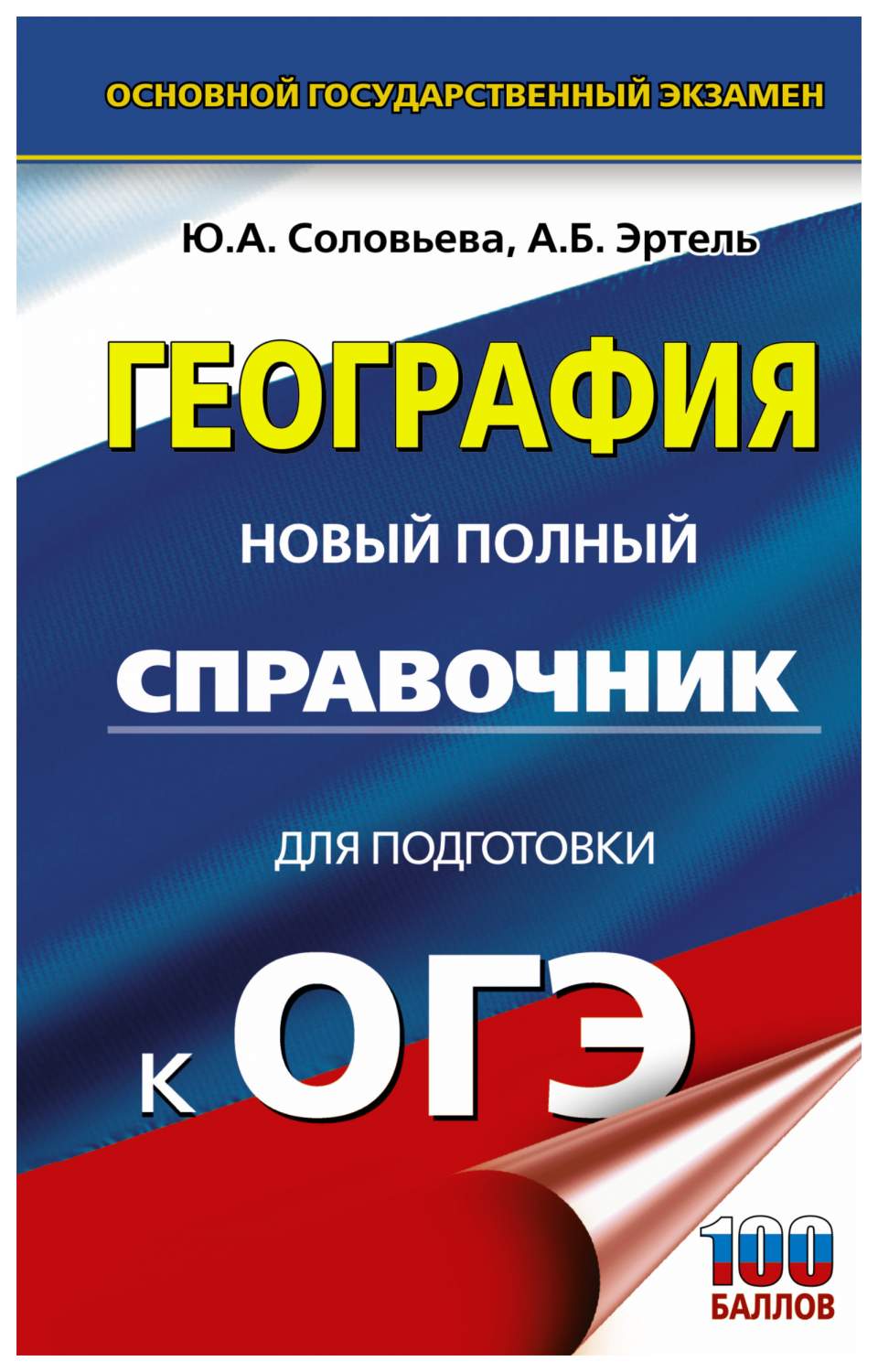 ОСНОВНОЙ ГОСУДАРСТВЕННЫЙ ЭКЗАМЕН

Ю.А. Соловьева, А.Б. Эртель

ГЕОГРАФИЯ

НОВЫЙ ПОЛНЫЙ

СПРАВОЧНИК

ДЛЯ ПОДГОТОВКИ

К ОГЭ

100 БАЛЛОВ